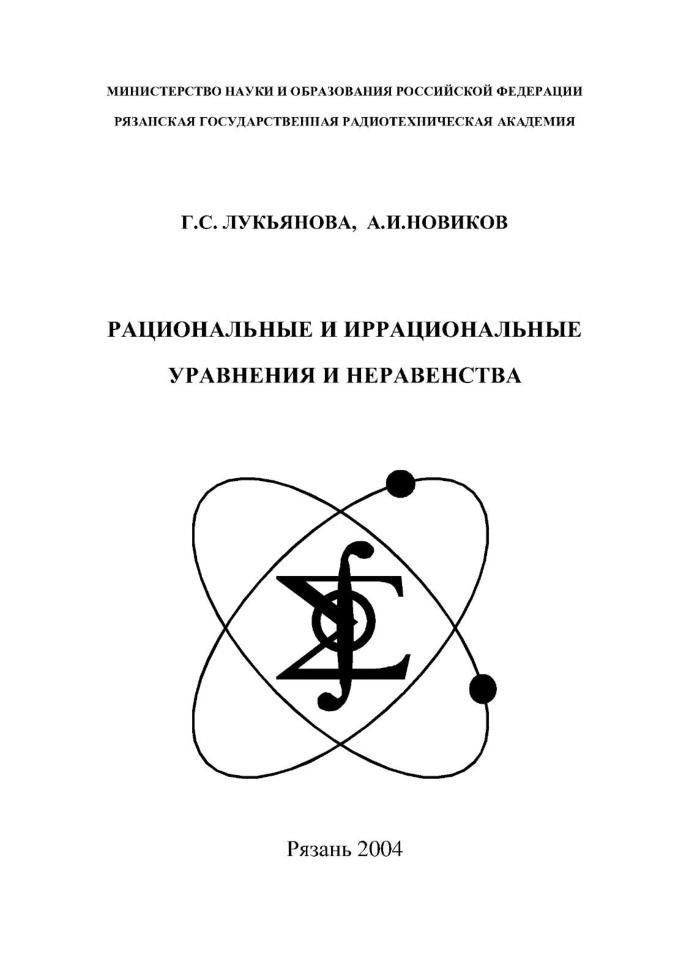 МИНИСТЕРСТВО НАУКИ И ОБРАЗОВАНИЯ РОССИЙСКОЙ ФЕДЕРАЦИИ

РЯЗАНСКАЯ ГОСУДАРСТВЕННАЯ РАДИОТЕХНИЧЕСКАЯ АКАДЕМИЯ

Г.С. ЛУКЬЯНОВА, А.И.НОВИКОВ

РАЦИОНАЛЬНЫЕ И ИРРАЦИОНАЛЬНЫЕ

УРАВНЕНИЯ И НЕРАВЕНСТВА

Рязань 2004